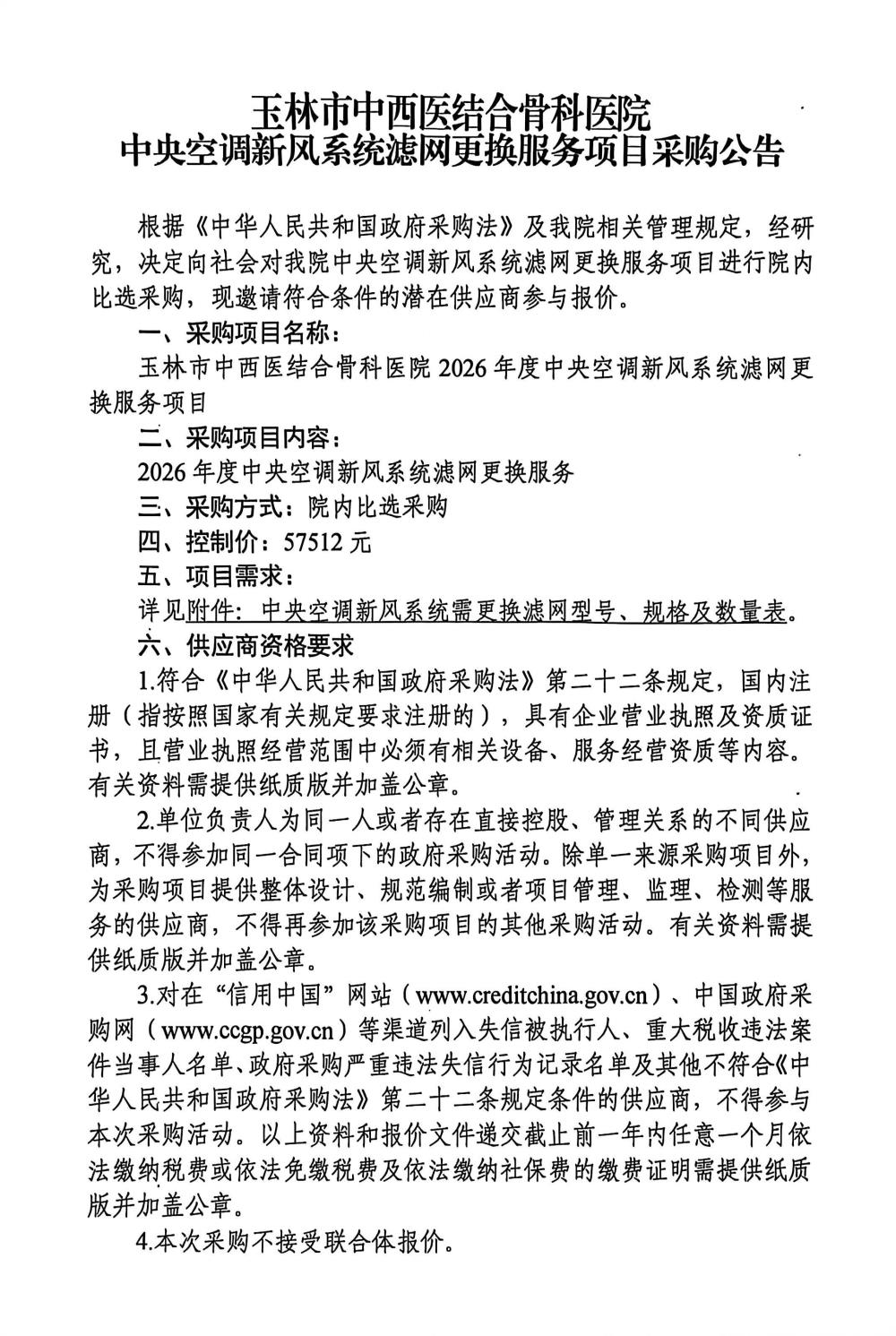 玉林市中西医结合骨科医院
中央空调新风系统滤网更换服务项目采购公告

根据《中华人民共和国政府采购法》及我院相关管理规定，经研究，决定向社会对我院中央空调新风系统滤网更换服务项目进行院内比选采购，现邀请符合条件的潜在供应商参与报价。

一、采购项目名称：

玉林市中西医结合骨科医院 2026 年度中央空调新风系统滤网更换服务项目

二、采购项目内容：

2026 年度中央空调新风系统滤网更换服务

三、采购方式：院内比选采购

四、控制价：57512 元

五、项目需求：

详见附件：中央空调新风系统需更换滤网型号、规格及数量表。

六、供应商资格要求

1.符合《中华人民共和国政府采购法》第二十二条规定，国内注册（指按照国家有关规定要求注册的），具有企业营业执照及资质证书，且营业执照经营范围中必须有相关设备、服务经营资质等内容。有关资料需提供纸质版并加盖公章。

2.单位负责人为同一人或者存在直接控股、管理关系的不同供应商，不得参加同一合同项下的政府采购活动。除单一来源采购项目外，为采购项目提供整体设计、规范编制或者项目管理、监理、检测等服务的供应商，不得再参加该采购项目的其他采购活动。有关资料需提供纸质版并加盖公章。

3.对在“信用中国”网站（www.creditchina.gov.cn）、中国政府采购网（www.ccgp.gov.cn）等渠道列入失信被执行人、重大税收违法案件当事人名单、政府采购严重违法失信行为记录名单及其他不符合《中华人民共和国政府采购法》第二十二条规定条件的供应商，不得参与本次采购活动。以上资料和报价文件递交截止前一年内任意一个月依法缴纳税费或依法免缴税费及依法缴纳社保费的缴费证明需提供纸质版并加盖公章。

4.本次采购不接受联合体报价。